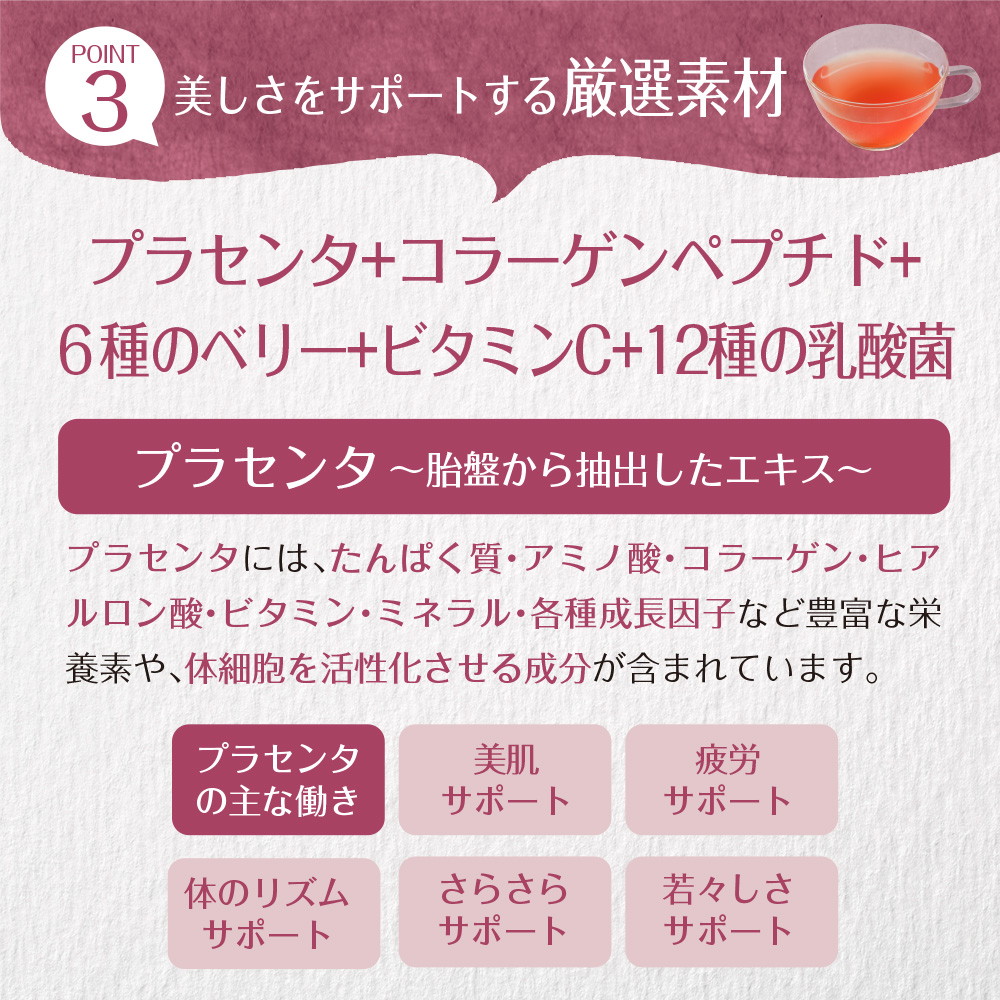 POINT 3 美しさをサポートする厳選素材

プラセンタ+コラーゲンペプチド+ 6種のベリー+ビタミンC+12種の乳酸菌

プラセンタ ~胎盤から抽出したエキス~

プラセンタには、たんぱく質・アミノ酸・コラーゲン・ヒアルロン酸・ビタミン・ミネラル・各種成長因子など豊富な栄養素や、体細胞を活性化させる成分が含まれています。

プラセンタの主な働き

美肌サポート

疲労サポート

体のリズムサポート

さらさらサポート

若々しさサポート